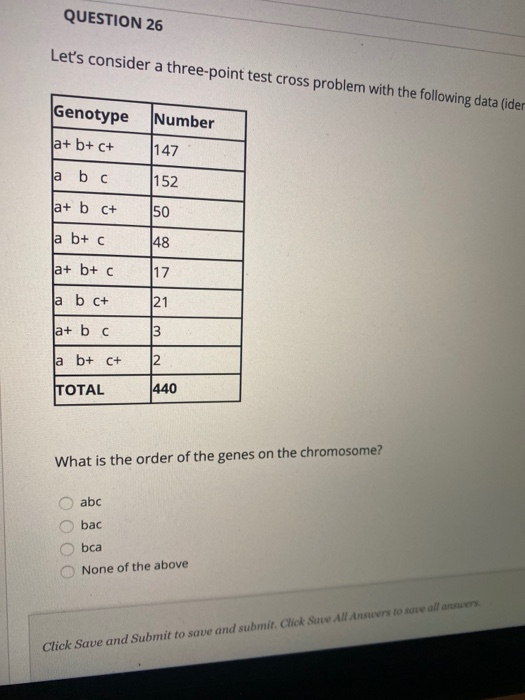 QUESTION 26

Let's consider a three-point test cross problem with the following data (ider

| Genotype | Number |
|---|---|
| a+ b+ c+ | 147 |
| a b c | 152 |
| a+ b c+ | 50 |
| a b+ c | 48 |
| a+ b+ c | 17 |
| a b c+ | 21 |
| a+ b c | 3 |
| a b+ c+ | 2 |
| TOTAL | 440 |

What is the order of the genes on the chromosome?

abc

bac

bca

None of the above

Click Save and Submit to save and submit. Click Save All Answers to save all answers.